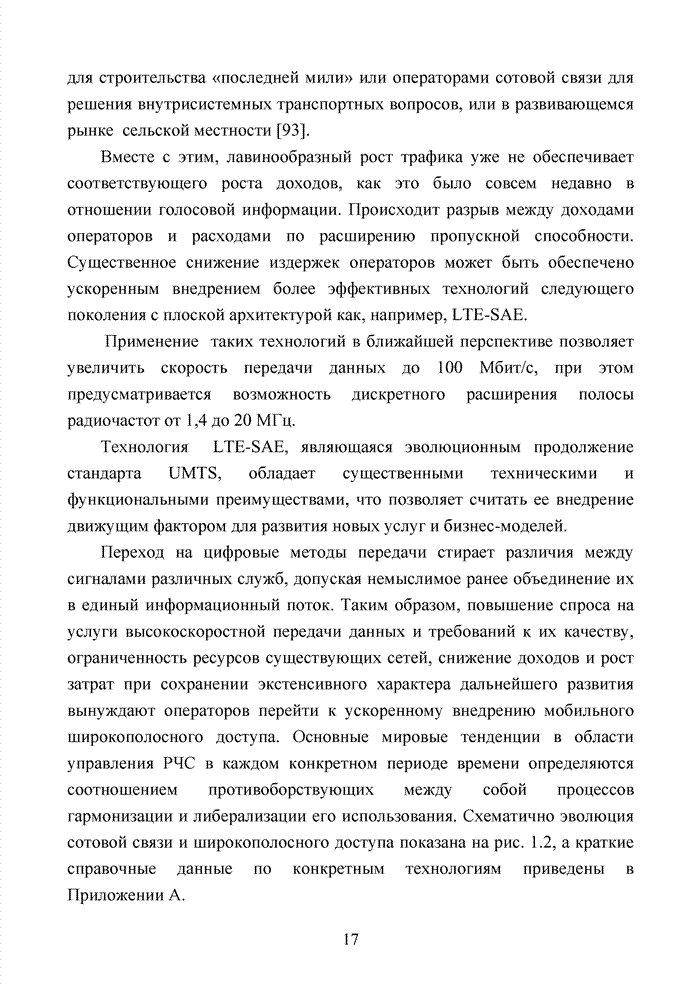 для строительства «последней мили» или операторами сотовой связи для решения внутрисистемных транспортных вопросов, или в развивающемся рынке сельской местности [93].

Вместе с этим, лавинообразный рост трафика уже не обеспечивает соответствующего роста доходов, как это было совсем недавно в отношении голосовой информации. Происходит разрыв между доходами операторов и расходами по расширению пропускной способности. Существенное снижение издержек операторов может быть обеспечено ускоренным внедрением более эффективных технологий следующего поколения с плоской архитектурой как, например, LTE-SAE.

Применение таких технологий в ближайшей перспективе позволяет увеличить скорость передачи данных до 100 Мбит/с, при этом предусматривается возможность дискретного расширения полосы радиочастот от 1,4 до 20 МГц.

Технология LTE-SAE, являющаяся эволюционным продолжение стандарта UMTS, обладает существенными техническими и функциональными преимуществами, что позволяет считать ее внедрение движущим фактором для развития новых услуг и бизнес-моделей.

Переход на цифровые методы передачи стирает различия между сигналами различных служб, допуская немыслимое ранее объединение их в единый информационный поток. Таким образом, повышение спроса на услуги высокоскоростной передачи данных и требований к их качеству, ограниченность ресурсов существующих сетей, снижение доходов и рост затрат при сохранении экстенсивного характера дальнейшего развития вынуждают операторов перейти к ускоренному внедрению мобильного широкополосного доступа. Основные мировые тенденции в области управления РЧС в каждом конкретном периоде времени определяются соотношением противоборствующих между собой процессов гармонизации и либерализации его использования. Схематично эволюция сотовой связи и широкополосного доступа показана на рис. 1.2, а краткие справочные данные по конкретным технологиям приведены в Приложении А.

17